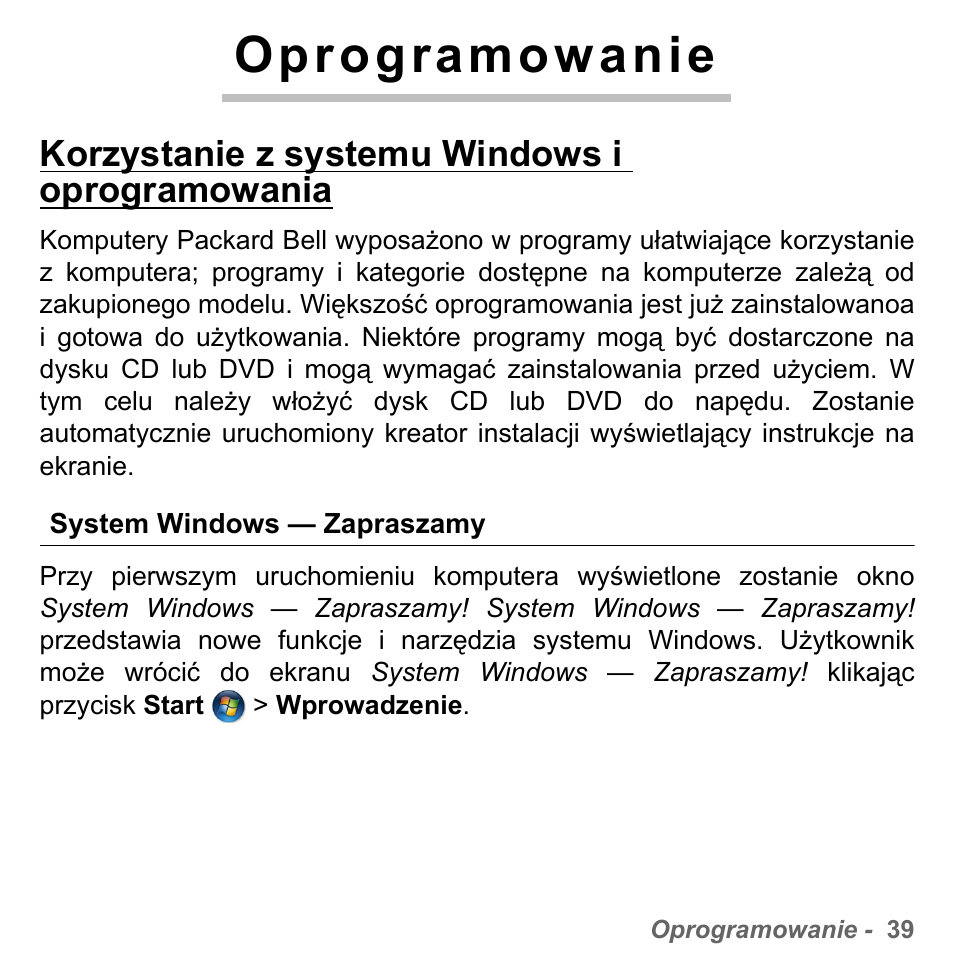 Oprogramowanie

Korzystanie z systemu Windows i oprogramowania

Komputery Packard Bell wyposażono w programy ułatwiające korzystanie z komputera; programy i kategorie dostępne na komputerze zależą od zakupionego modelu. Większość oprogramowania jest już zainstalowanoa i gotowa do użytkowania. Niektóre programy mogą być dostarczone na dysku CD lub DVD i mogą wymagać zainstalowania przed użyciem. W tym celu należy włożyć dysk CD lub DVD do napędu. Zostanie automatycznie uruchomiony kreator instalacji wyświetlający instrukcje na ekranie.

System Windows — Zapraszamy

Przy pierwszym uruchomieniu komputera wyświetlone zostanie okno System Windows — Zapraszamy! System Windows — Zapraszamy! przedstawia nowe funkcje i narzędzia systemu Windows. Użytkownik może wrócić do ekranu System Windows — Zapraszamy! klikając przycisk Start > Wprowadzenie.

Oprogramowanie - 39